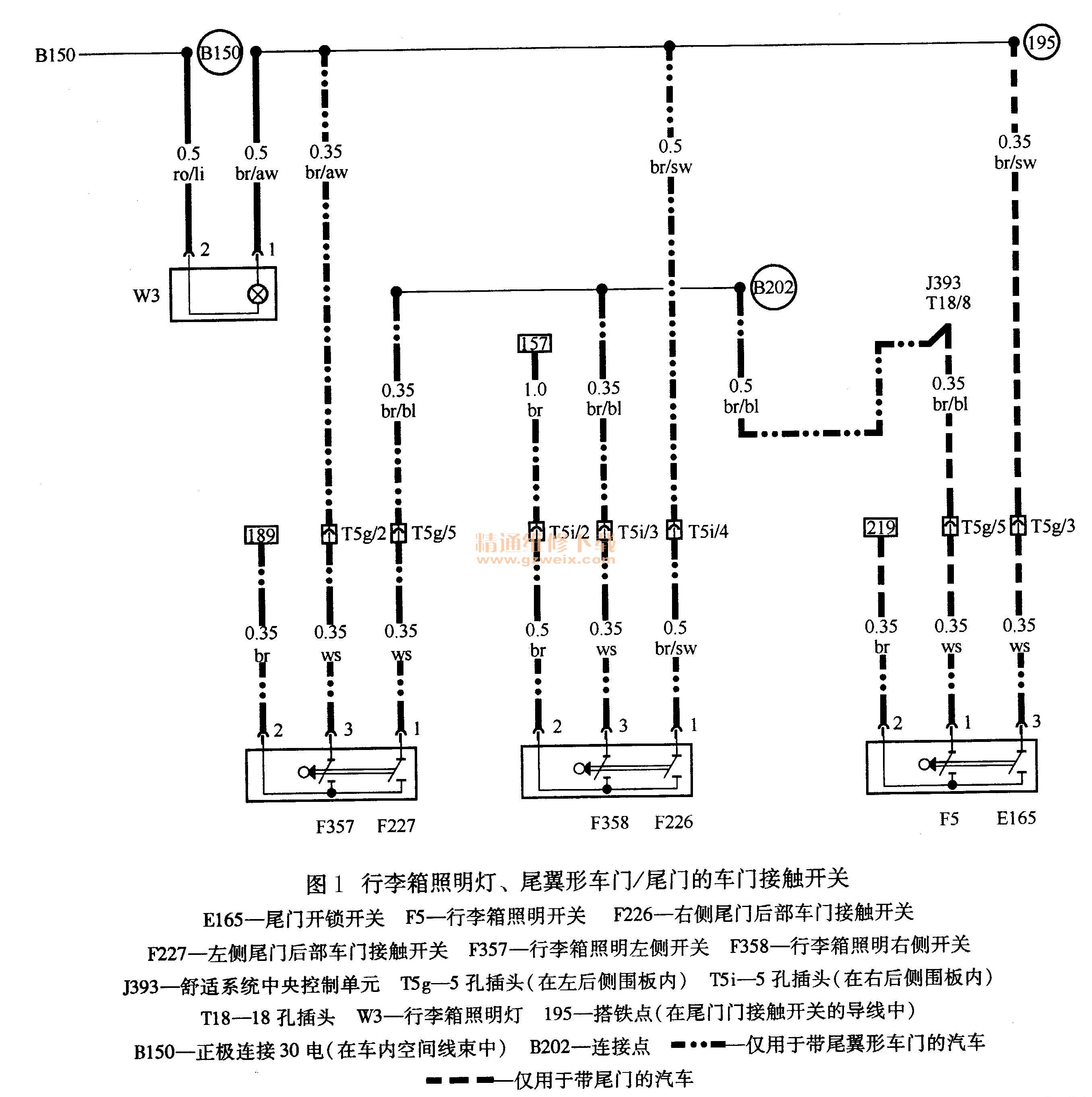 B150
B150
195
0.5
ro/li
0.5
br/aw
0.35
br/aw
0.5
br/sw
0.35
br/sw
2
1
W3
B202
J393
T18/8
157
0.35
br/bl
1.0
br
0.35
br/bl
0.5
br/bl
0.35
br/bl
189
T5g/2
T5g/5
T5i/2
T5i/3
T5i/4
219
T5g/5
T5g/3
精通维修下载
www.gzweix.com
0.35
br
0.35
ws
0.35
ws
0.5
br
0.35
ws
0.5
br/sw
0.35
br
0.35
ws
0.35
ws
2
3
1
2
3
1
2
1
3
F357
F227
F358
F226
F5
E165

图 1 行李箱照明灯、尾翼形车门/尾门的车门接触开关
E165—尾门开锁开关 F5—行李箱照明开关 F226—右侧尾门后部车门接触开关
F227—左侧尾门后部车门接触开关 F357—行李箱照明左侧开关 F358—行李箱照明右侧开关
J393—舒适系统中央控制单元 T5g—5 孔插头(在左后侧围板内) T5i—5 孔插头(在右后侧围板内)
T18—18 孔插头 W3—行李箱照明灯 195—搭铁点(在尾门门接触开关的导线中)
B150—正极连接 30 电(在车内空间线束中) B202—连接点 —仅用于带尾翼形车门的汽车
—仅用于带尾门的汽车